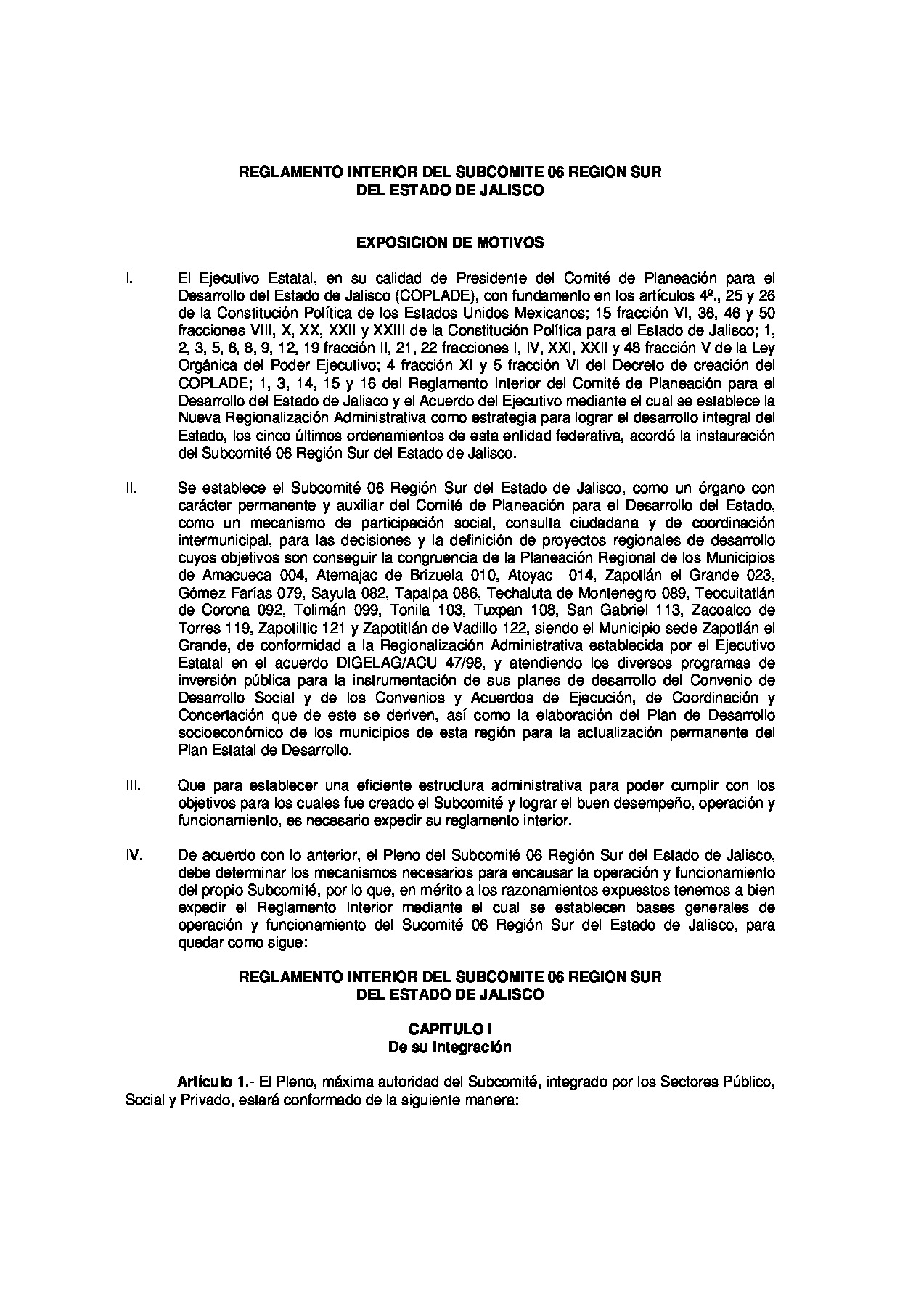 REGLAMENTO INTERIOR DEL SUBCOMITE 06 REGION SUR DEL ESTADO DE JALISCO

EXPOSICION DE MOTIVOS

I. El Ejecutivo Estatal, en su calidad de Presidente del Comité de Planeación para el Desarrollo del Estado de Jalisco (COPLADE), con fundamento en los artículos 4º., 25 y 26 de la Constitución Política de los Estados Unidos Mexicanos; 15 fracción VI, 36, 46 y 50 fracciones VIII, X, XX, XXII y XXIII de la Constitución Política para el Estado de Jalisco; 1, 2, 3, 5, 6, 8, 9, 12, 19 fracción II, 21, 22 fracciones I, IV, XXI, XXII y 48 fracción V de la Ley Orgánica del Poder Ejecutivo; 4 fracción XI y 5 fracción VI del Decreto de creación del COPLADE; 1, 3, 14, 15 y 16 del Reglamento Interior del Comité de Planeación para el Desarrollo del Estado de Jalisco y el Acuerdo del Ejecutivo mediante el cual se establece la Nueva Regionalización Administrativa como estrategia para lograr el desarrollo integral del Estado, los cinco últimos ordenamientos de esta entidad federativa, acordó la instauración del Subcomité 06 Región Sur del Estado de Jalisco.

II. Se establece el Subcomité 06 Región Sur del Estado de Jalisco, como un órgano con carácter permanente y auxiliar del Comité de Planeación para el Desarrollo del Estado, como un mecanismo de participación social, consulta ciudadana y de coordinación intermunicipal, para las decisiones y la definición de proyectos regionales de desarrollo cuyos objetivos son conseguir la congruencia de la Planeación Regional de los Municipios de Amacueca 004, Atemajac de Brizuela 010, Atoyac 014, Zapotlán el Grande 023, Gómez Farías 079, Sayula 082, Tapalpa 086, Techaluta de Montenegro 089, Teocuitatlán de Corona 092, Tolimán 099, Tonila 103, Tuxpan 108, San Gabriel 113, Zacoalco de Torres 119, Zapotiltic 121 y Zapotitlán de Vadillo 122, siendo el Municipio sede Zapotlán el Grande, de conformidad a la Regionalización Administrativa establecida por el Ejecutivo Estatal en el acuerdo DIGELAG/ACU 47/98, y atendiendo los diversos programas de inversión pública para la instrumentación de sus planes de desarrollo del Convenio de Desarrollo Social y de los Convenios y Acuerdos de Ejecución, de Coordinación y Concertación que de este se deriven, así como la elaboración del Plan de Desarrollo socioeconómico de los municipios de esta región para la actualización permanente del Plan Estatal de Desarrollo.

III. Que para establecer una eficiente estructura administrativa para poder cumplir con los objetivos para los cuales fue creado el Subcomité y lograr el buen desempeño, operación y funcionamiento, es necesario expedir su reglamento interior.

IV. De acuerdo con lo anterior, el Pleno del Subcomité 06 Región Sur del Estado de Jalisco, debe determinar los mecanismos necesarios para encausar la operación y funcionamiento del propio Subcomité, por lo que, en mérito a los razonamientos expuestos tenemos a bien expedir el Reglamento Interior mediante el cual se establecen bases generales de operación y funcionamiento del Sucomité 06 Región Sur del Estado de Jalisco, para quedar como sigue:

REGLAMENTO INTERIOR DEL SUBCOMITE 06 REGION SUR DEL ESTADO DE JALISCO

CAPITULO I
De su Integración

Artículo 1.- El Pleno, máxima autoridad del Subcomité, integrado por los Sectores Público, Social y Privado, estará conformado de la siguiente manera: